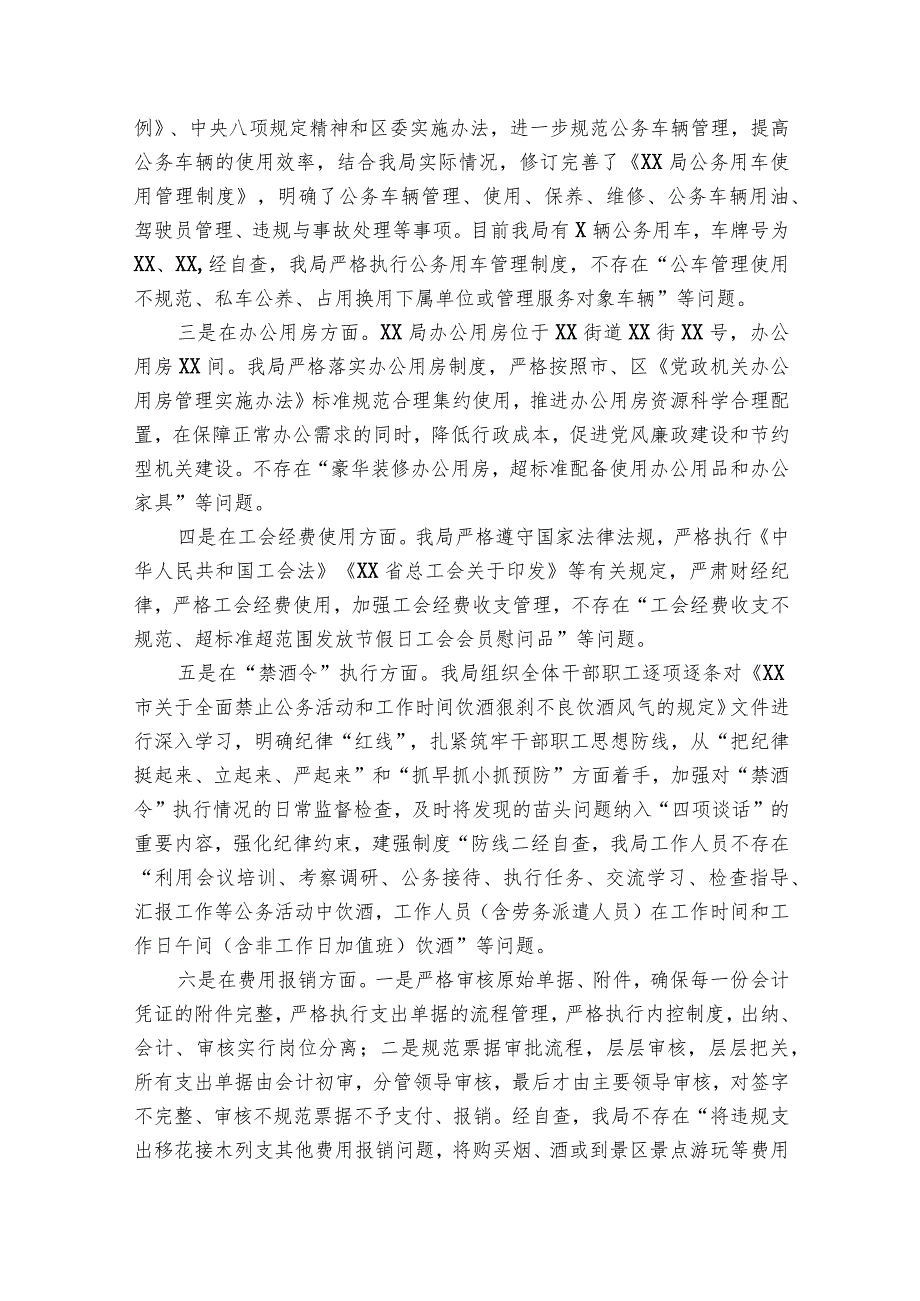 例》、中央八项规定精神和区委实施办法，进一步规范公务车辆管理，提高公务车辆的使用效率，结合我局实际情况，修订完善了《XX局公务用车使用管理制度》，明确了公务车辆管理、使用、保养、维修、公务车辆用油、驾驶员管理、违规与事故处理等事项。目前我局有X辆公务用车，车牌号为XX、XX,经自查，我局严格执行公务用车管理制度，不存在“公车管理使用不规范、私车公养、占用换用下属单位或管理服务对象车辆”等问题。

三是在办公用房方面。XX局办公用房位于XX街道XX街XX号，办公用房XX间。我局严格落实办公用房制度，严格按照市、区《党政机关办公用房管理实施办法》标准规范合理集约使用，推进办公用房资源科学合理配置，在保障正常办公需求的同时，降低行政成本，促进党风廉政建设和节约型机关建设。不存在“豪华装修办公用房，超标准配备使用办公用品和办公家具”等问题。

四是在工会经费使用方面。我局严格遵守国家法律法规，严格执行《中华人民共和国工会法》《XX省总工会关于印发》等有关规定，严肃财经纪律，严格工会经费使用，加强工会经费收支管理，不存在“工会经费收支不规范、超标准超范围发放节假日工会会员慰问品”等问题。

五是在“禁酒令”执行方面。我局组织全体干部职工逐项逐条对《XX市关于全面禁止公务活动和工作时间饮酒狠刹不良饮酒风气的规定》文件进行深入学习，明确纪律“红线”，扎紧筑牢干部职工思想防线，从“把纪律挺起来、立起来、严起来”和“抓早抓小抓预防”方面着手，加强对“禁酒令”执行情况的日常监督检查，及时将发现的苗头问题纳入“四项谈话”的重要内容，强化纪律约束，建强制度“防线二经自查，我局工作人员不存在“利用会议培训、考察调研、公务接待、执行任务、交流学习、检查指导、汇报工作等公务活动中饮酒，工作人员（含劳务派遣人员）在工作时间和工作日午间（含非工作日加值班）饮酒”等问题。

六是在费用报销方面。一是严格审核原始单据、附件，确保每一份会计凭证的附件完整，严格执行支出单据的流程管理，严格执行内控制度，出纳、会计、审核实行岗位分离；二是规范票据审批流程，层层审核，层层把关，所有支出单据由会计初审，分管领导审核，最后才由主要领导审核，对签字不完整、审核不规范票据不予支付、报销。经自查，我局不存在“将违规支出移花接木列支其他费用报销问题，将购买烟、酒或到景区景点游玩等费用